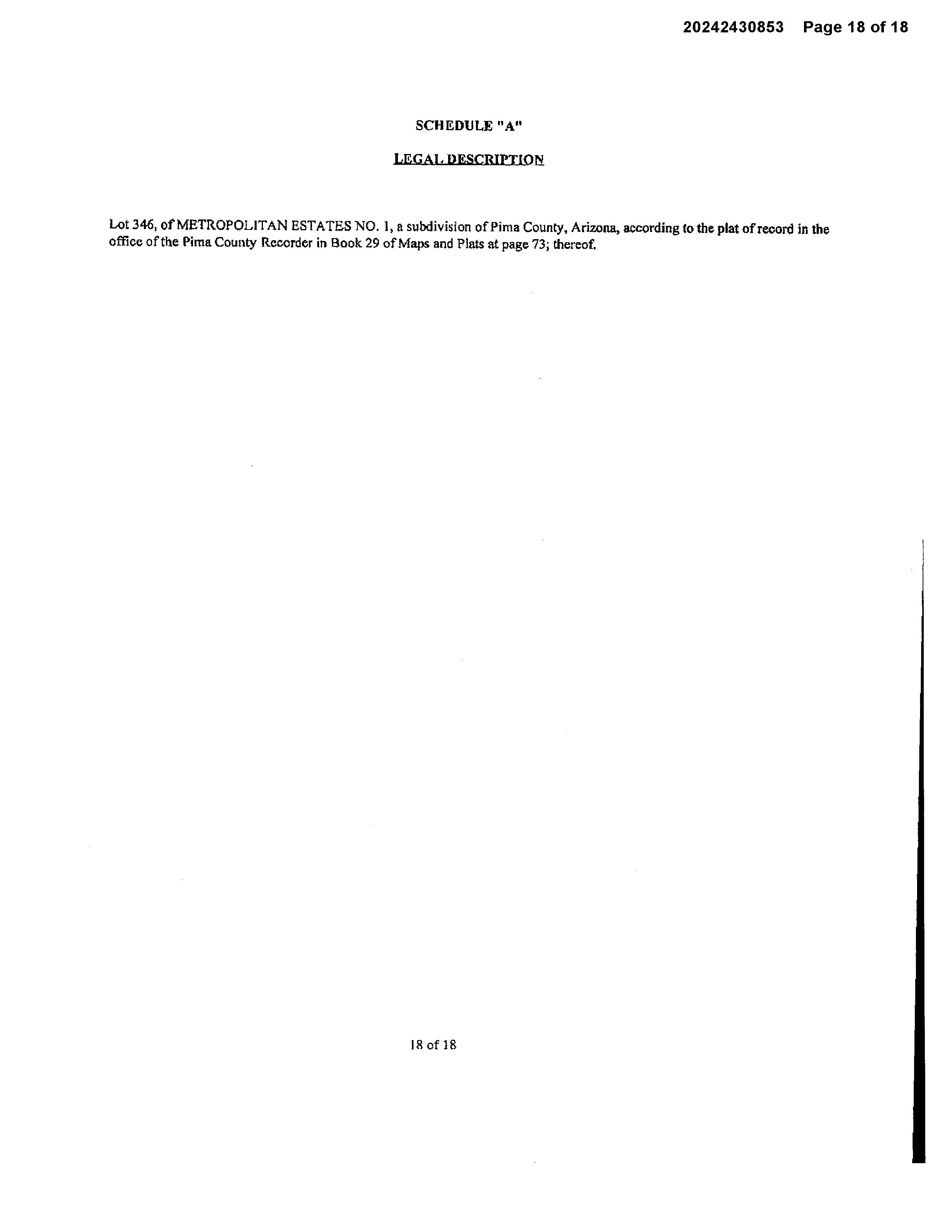 20242430853 Page 18 of 18

SCHEDULE "A"

LEGAL DESCRIPTION

Lot 346, of METROPOLITAN ESTATES NO. 1, a subdivision of Pima County, Arizona, according to the plat of record in the office of the Pima County Recorder in Book 29 of Maps and Plats at page 73; thereof.

18 of 18